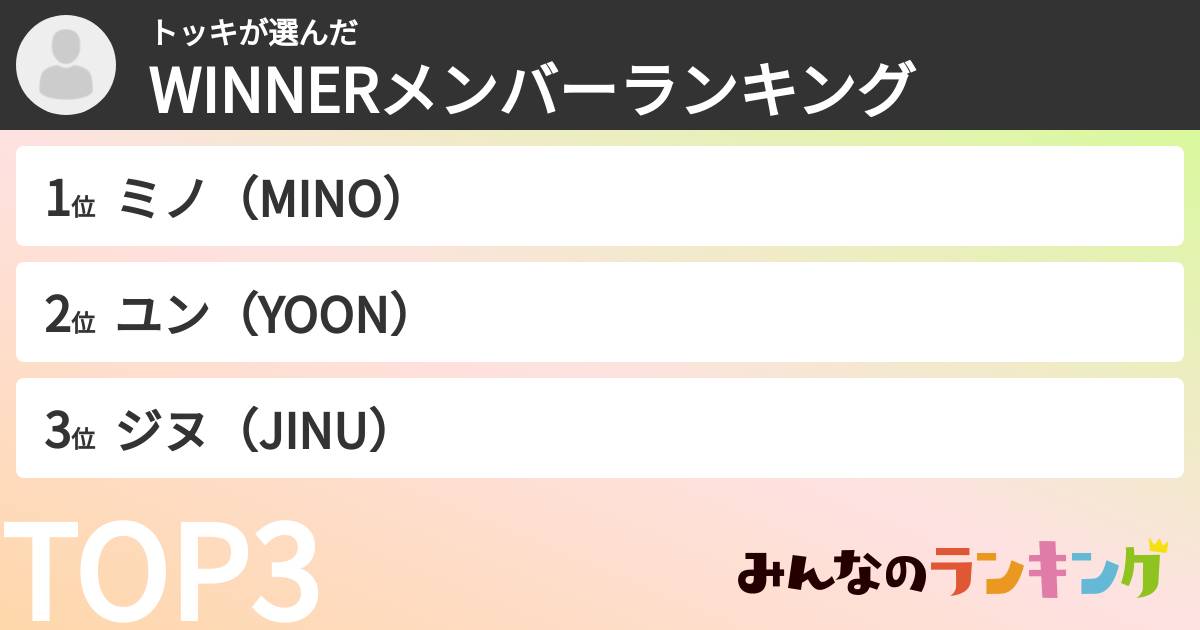 トッキが選んだ
WINNERメンバーランキング

1位 ミノ（MINO）

2位 ユン（YOON）

3位 ジヌ（JINU）

TOP3

みんなのランキング